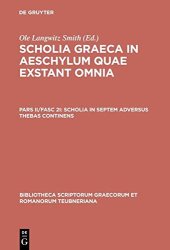 DE GRUYTER

Ole Langwitz Smith (Ed.)

SCHOLIA GRAECA IN AESCHYLUM QUAE EXSTANT OMNIA

PARS II/FASC 2: SCHOLIA IN SEPTEM ADVERSUS THEBAS CONTINENS

BIBLIOTHECA SCRIPTORUM GRAECORUM ET ROMANORUM TEUBNERIANA

DE G